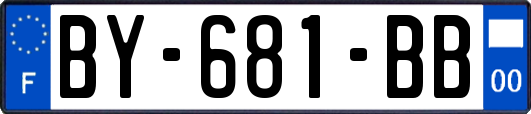 F
BY-681-BB
00